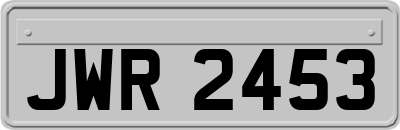 JWR 2453